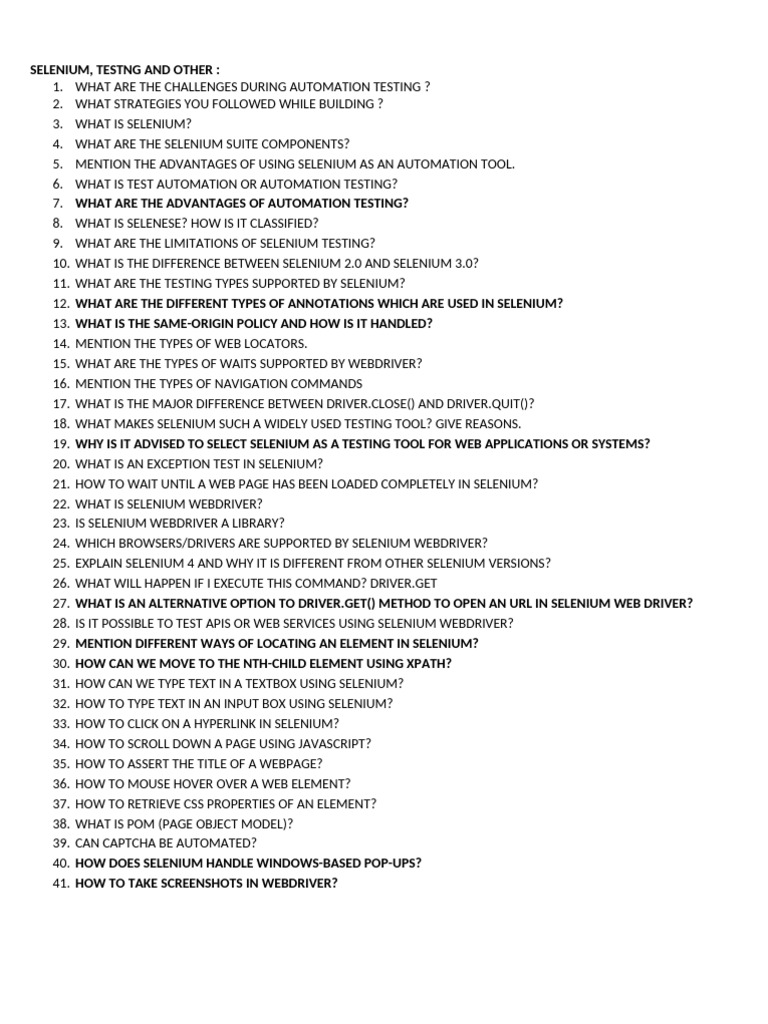 SELENIUM, TESTNG AND OTHER :

1. WHAT ARE THE CHALLENGES DURING AUTOMATION TESTING ?
2. WHAT STRATEGIES YOU FOLLOWED WHILE BUILDING ?
3. WHAT IS SELENIUM?
4. WHAT ARE THE SELENIUM SUITE COMPONENTS?
5. MENTION THE ADVANTAGES OF USING SELENIUM AS AN AUTOMATION TOOL.
6. WHAT IS TEST AUTOMATION OR AUTOMATION TESTING?
7. WHAT ARE THE ADVANTAGES OF AUTOMATION TESTING?
8. WHAT IS SELENESE? HOW IS IT CLASSIFIED?
9. WHAT ARE THE LIMITATIONS OF SELENIUM TESTING?
10. WHAT IS THE DIFFERENCE BETWEEN SELENIUM 2.0 AND SELENIUM 3.0?
11. WHAT ARE THE TESTING TYPES SUPPORTED BY SELENIUM?
12. WHAT ARE THE DIFFERENT TYPES OF ANNOTATIONS WHICH ARE USED IN SELENIUM?
13. WHAT IS THE SAME-ORIGIN POLICY AND HOW IS IT HANDLED?
14. MENTION THE TYPES OF WEB LOCATORS.
15. WHAT ARE THE TYPES OF WAITS SUPPORTED BY WEBDRIVER?
16. MENTION THE TYPES OF NAVIGATION COMMANDS
17. WHAT IS THE MAJOR DIFFERENCE BETWEEN DRIVER.CLOSE() AND DRIVER.QUIT()?
18. WHAT MAKES SELENIUM SUCH A WIDELY USED TESTING TOOL? GIVE REASONS.
19. WHY IS IT ADVISED TO SELECT SELENIUM AS A TESTING TOOL FOR WEB APPLICATIONS OR SYSTEMS?
20. WHAT IS AN EXCEPTION TEST IN SELENIUM?
21. HOW TO WAIT UNTIL A WEB PAGE HAS BEEN LOADED COMPLETELY IN SELENIUM?
22. WHAT IS SELENIUM WEBDRIVER?
23. IS SELENIUM WEBDRIVER A LIBRARY?
24. WHICH BROWSERS/DRIVERS ARE SUPPORTED BY SELENIUM WEBDRIVER?
25. EXPLAIN SELENIUM 4 AND WHY IT IS DIFFERENT FROM OTHER SELENIUM VERSIONS?
26. WHAT WILL HAPPEN IF I EXECUTE THIS COMMAND? DRIVER.GET
27. WHAT IS AN ALTERNATIVE OPTION TO DRIVER.GET() METHOD TO OPEN AN URL IN SELENIUM WEB DRIVER?
28. IS IT POSSIBLE TO TEST APIS OR WEB SERVICES USING SELENIUM WEBDRIVER?
29. MENTION DIFFERENT WAYS OF LOCATING AN ELEMENT IN SELENIUM?
30. HOW CAN WE MOVE TO THE NTH-CHILD ELEMENT USING XPATH?
31. HOW CAN WE TYPE TEXT IN A TEXTBOX USING SELENIUM?
32. HOW TO TYPE TEXT IN AN INPUT BOX USING SELENIUM?
33. HOW TO CLICK ON A HYPERLINK IN SELENIUM?
34. HOW TO SCROLL DOWN A PAGE USING JAVASCRIPT?
35. HOW TO ASSERT THE TITLE OF A WEBPAGE?
36. HOW TO MOUSE HOVER OVER A WEB ELEMENT?
37. HOW TO RETRIEVE CSS PROPERTIES OF AN ELEMENT?
38. WHAT IS POM (PAGE OBJECT MODEL)?
39. CAN CAPTCHA BE AUTOMATED?
40. HOW DOES SELENIUM HANDLE WINDOWS-BASED POP-UPS?
41. HOW TO TAKE SCREENSHOTS IN WEBDRIVER?